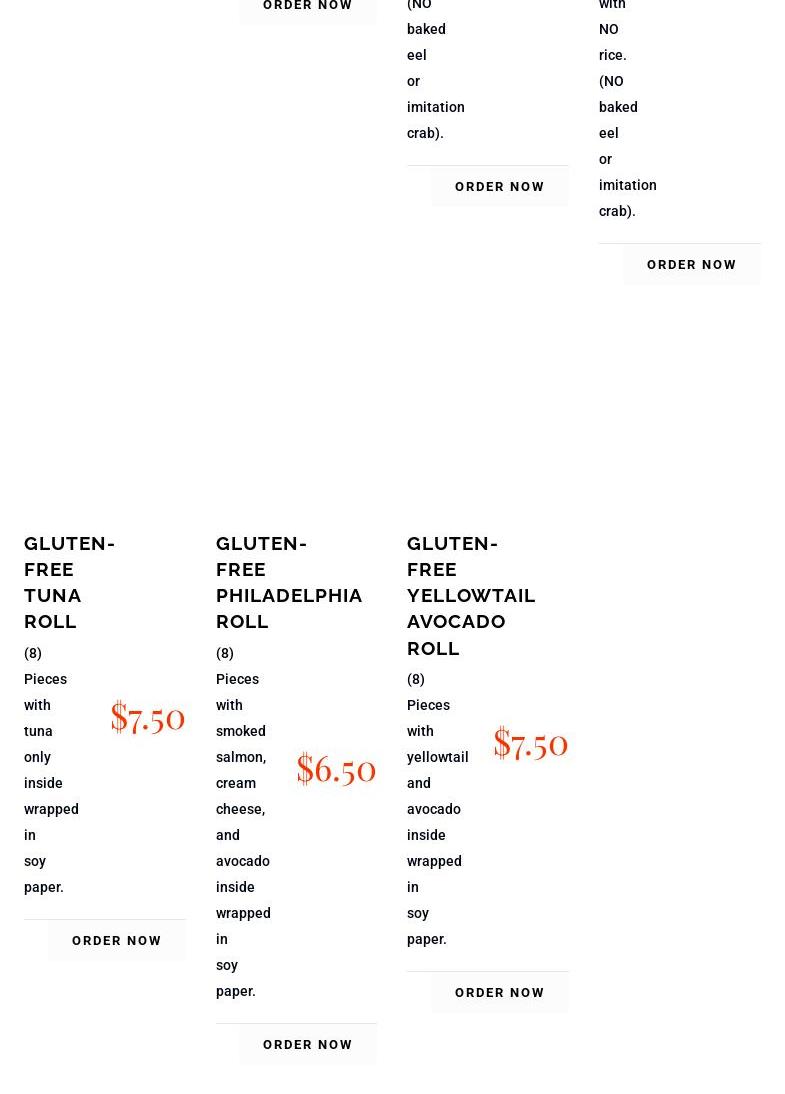 ORDER NOW

(NO baked eel or imitation crab).

ORDER NOW

with NO rice. (NO baked eel or imitation crab).

ORDER NOW

GLUTEN-FREE TUNA ROLL

(8) Pieces with tuna only inside wrapped in soy paper.

$7.50

ORDER NOW

GLUTEN-FREE PHILADELPHIA ROLL

(8) Pieces with smoked salmon, cream cheese, and avocado inside wrapped in soy paper.

$6.50

ORDER NOW

GLUTEN-FREE YELLOWTAIL AVOCADO ROLL

(8) Pieces with yellowtail and avocado inside wrapped in soy paper.

$7.50

ORDER NOW